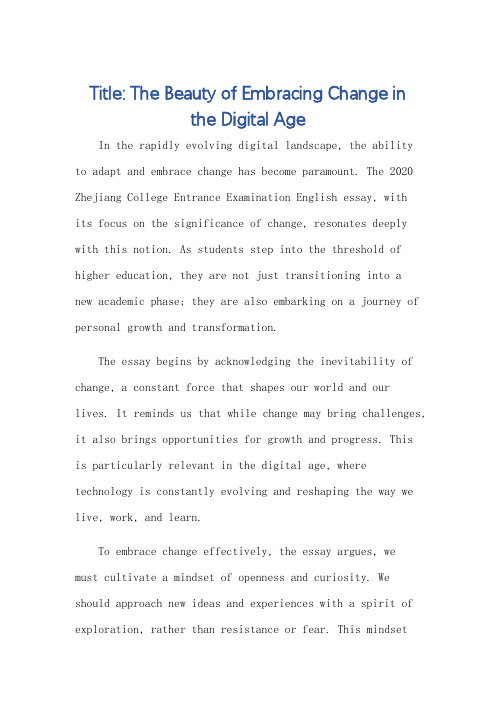 Title: The Beauty of Embracing Change in the Digital Age

In the rapidly evolving digital landscape, the ability to adapt and embrace change has become paramount. The 2020 Zhejiang College Entrance Examination English essay, with its focus on the significance of change, resonates deeply with this notion. As students step into the threshold of higher education, they are not just transitioning into a new academic phase; they are also embarking on a journey of personal growth and transformation.

The essay begins by acknowledging the inevitability of change, a constant force that shapes our world and our lives. It reminds us that while change may bring challenges, it also brings opportunities for growth and progress. This is particularly relevant in the digital age, where technology is constantly evolving and reshaping the way we live, work, and learn.

To embrace change effectively, the essay argues, we must cultivate a mindset of openness and curiosity. We should approach new ideas and experiences with a spirit of exploration, rather than resistance or fear. This mindset